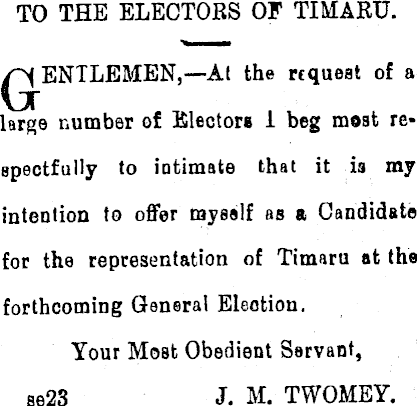 TO THE ELECTORS OF TIMARU.

GENTLEMEN,—At the request of a large number of Electors I beg most respectfully to intimate that it is my intention to offer myself as a Candidate for the representation of Timaru at the forthcoming General Election.

Your Most Obedient Servant,

se23 J. M. TWOMEY.